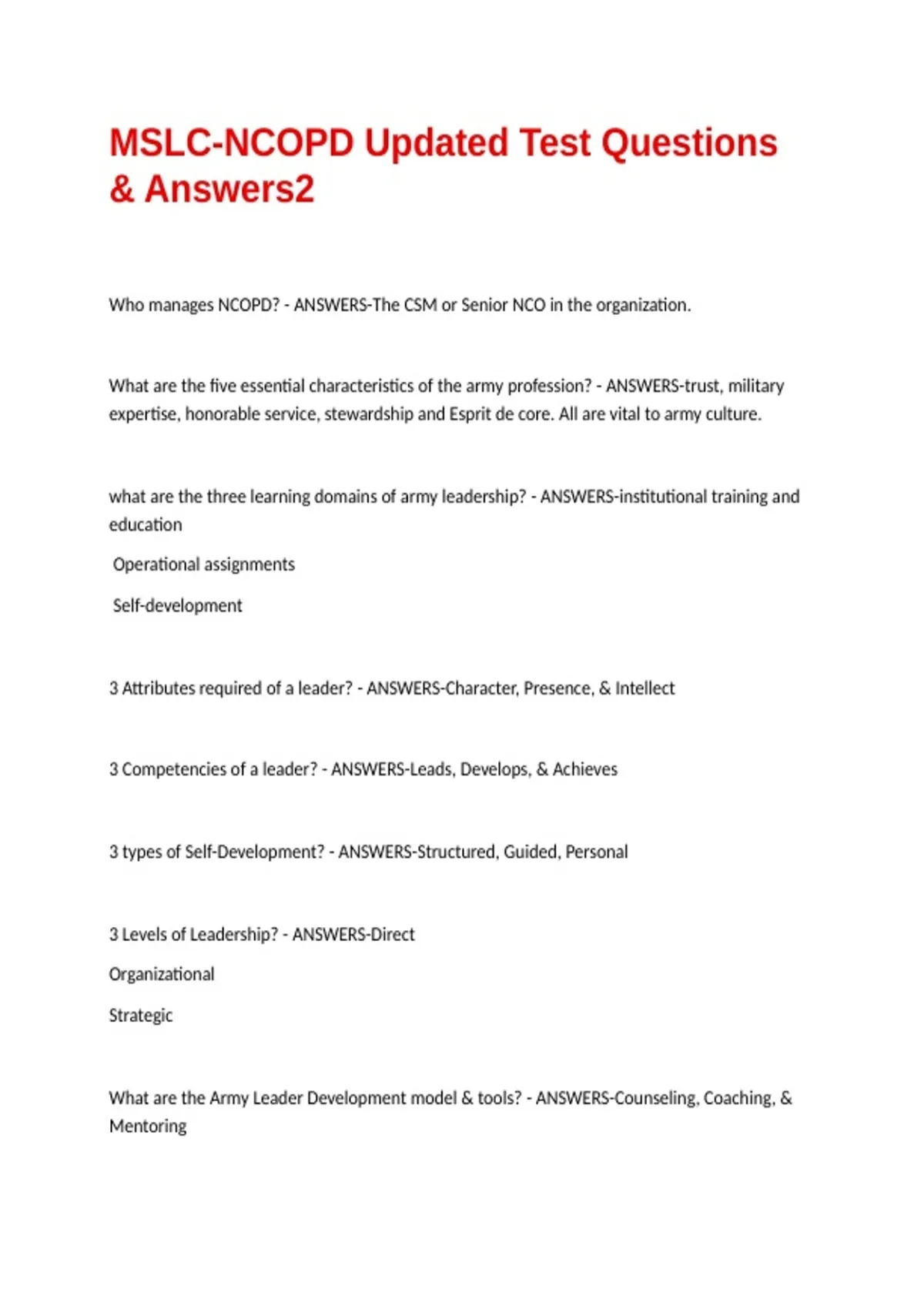 MSLC-NCOPD Updated Test Questions & Answers2

Who manages NCOPD? - ANSWERS-The CSM or Senior NCO in the organization.

What are the five essential characteristics of the army profession? - ANSWERS-trust, military expertise, honorable service, stewardship and Esprit de core. All are vital to army culture.

what are the three learning domains of army leadership? - ANSWERS-institutional training and education

Operational assignments

Self-development

3 Attributes required of a leader? - ANSWERS-Character, Presence, & Intellect

3 Competencies of a leader? - ANSWERS-Leads, Develops, & Achieves

3 types of Self-Development? - ANSWERS-Structured, Guided, Personal

3 Levels of Leadership? - ANSWERS-Direct

Organizational

Strategic

What are the Army Leader Development model & tools? - ANSWERS-Counseling, Coaching, & Mentoring